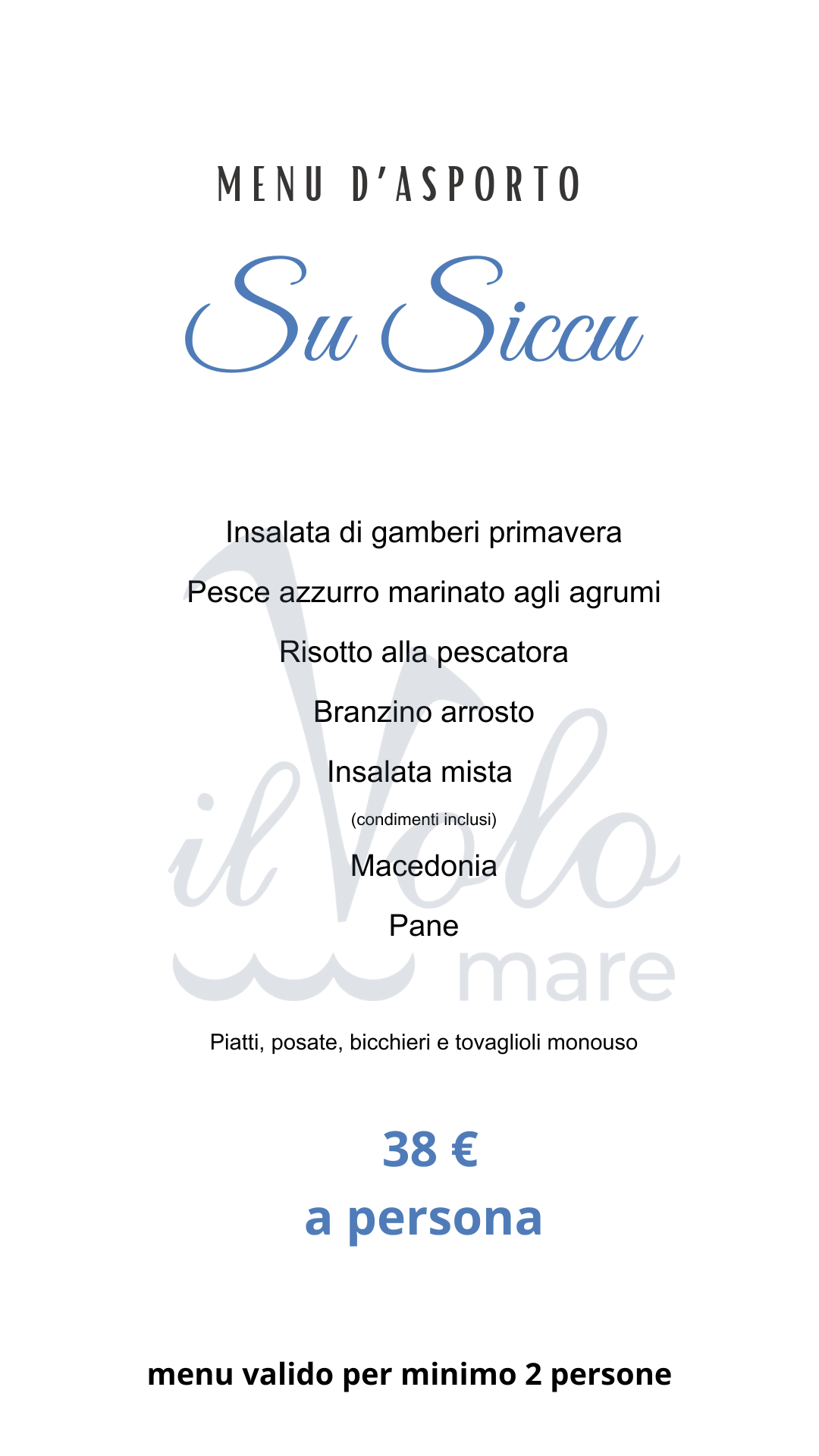 MENU D'ASPORTO

Su Siccu

Insalata di gamberi primavera

Pesce azzurro marinato agli agrumi

Risotto alla pescatora

Branzino arrosto

Insalata mista

(condimenti inclusi)

Macedonia

Pane

il Volo mare

Piatti, posate, bicchieri e tovaglioli monouso

38 €
a persona

menu valido per minimo 2 persone